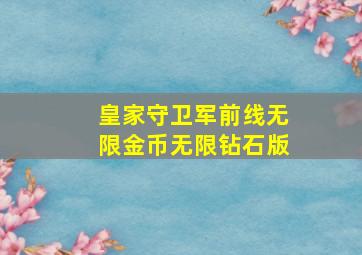 皇家守卫军前线无限金币无限钻石版